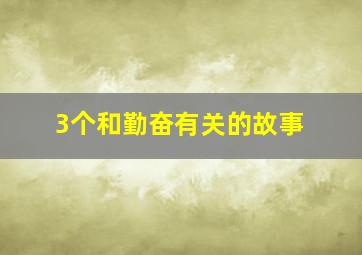 3个和勤奋有关的故事